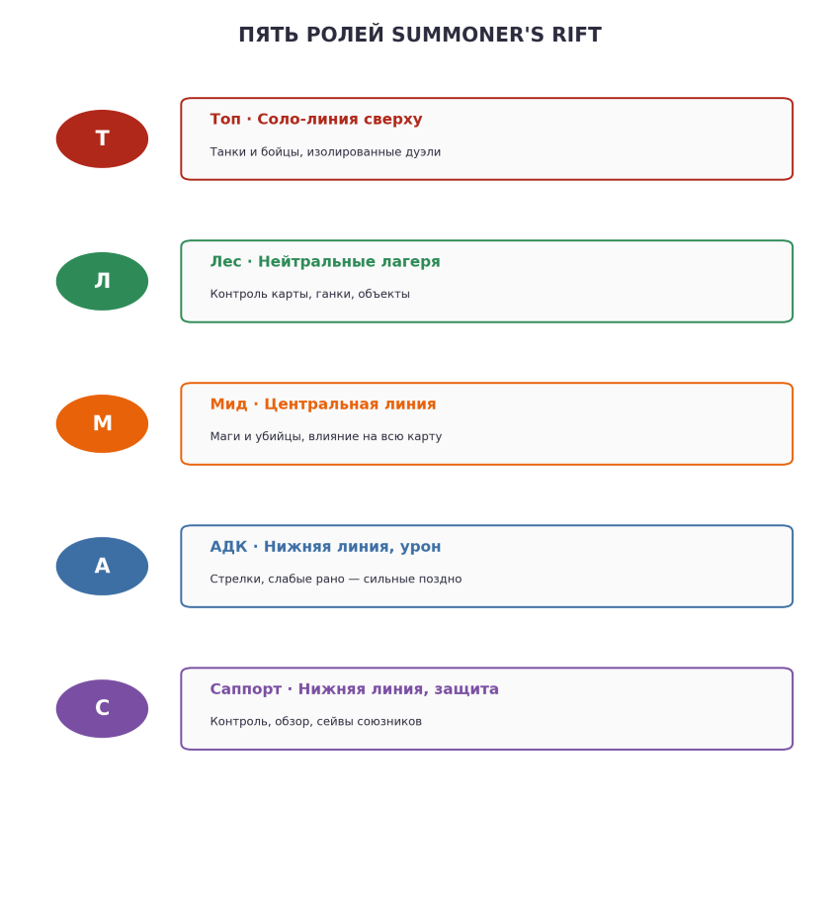 ПЯТЬ РОЛЕЙ SUMMONER'S RIFT

Т

Топ · Соло-линия сверху

Танки и бойцы, изолированные дуэли

Л

Лес · Нейтральные лагеря

Контроль карты, ганки, объекты

М

Мид · Центральная линия

Маги и убийцы, влияние на всю карту

А

АДК · Нижняя линия, урон

Стрелки, слабые рано — сильные поздно

С

Саппорт · Нижняя линия, защита

Контроль, обзор, сейвы союзников